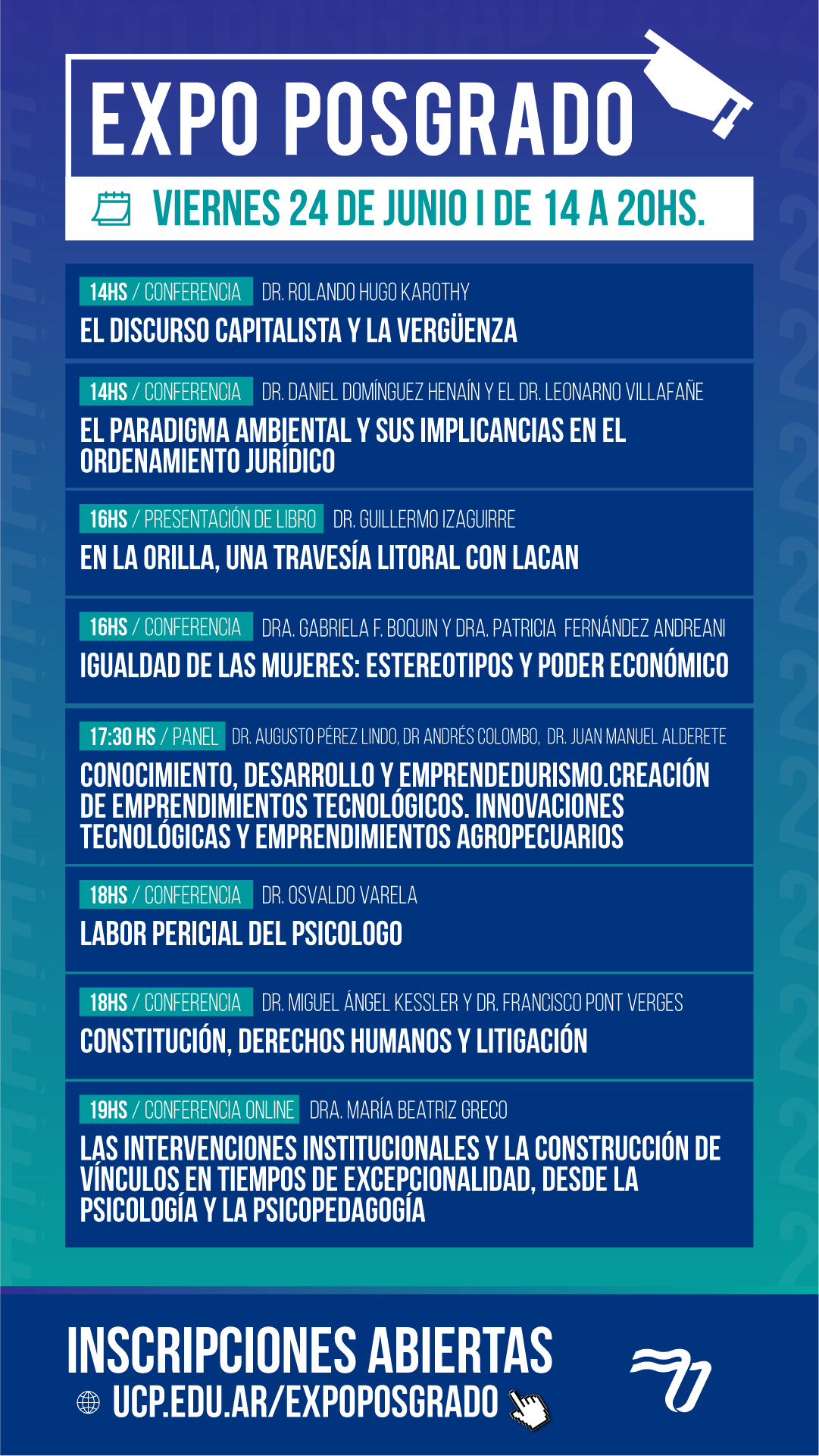 EXPO POSGRADO

VIERNES 24 DE JUNIO I DE 14 A 20HS.

14HS / CONFERENCIA DR. ROLANDO HUGO KAROTHY
EL DISCURSO CAPITALISTA Y LA VERGÜENZA

14HS / CONFERENCIA DR. DANIEL DOMÍNGUEZ HENAÍN Y EL DR. LEONARNO VILLAFAÑE
EL PARADIGMA AMBIENTAL Y SUS IMPLICANCIAS EN EL ORDENAMIENTO JURÍDICO

16HS / PRESENTACIÓN DE LIBRO DR. GUILLERMO IZAGUIRRE
EN LA ORILLA, UNA TRAVESÍA LITORAL CON LACAN

16HS / CONFERENCIA DRA. GABRIELA F. BOQUIN Y DRA. PATRICIA FERNÁNDEZ ANDREANI
IGUALDAD DE LAS MUJERES: ESTEREOTIPOS Y PODER ECONÓMICO

17:30 HS / PANEL DR. AUGUSTO PÉREZ LINDO, DR ANDRÉS COLOMBO, DR. JUAN MANUEL ALDERETE
CONOCIMIENTO, DESARROLLO Y EMPRENDEDURISMO.CREACIÓN DE EMPRENDIMIENTOS TECNOLÓGICOS. INNOVACIONES TECNOLÓGICAS Y EMPRENDIMIENTOS AGROPECUARIOS

18HS / CONFERENCIA DR. OSVALDO VARELA
LABOR PERICIAL DEL PSICOLOGO

18HS / CONFERENCIA DR. MIGUEL ÁNGEL KESSLER Y DR. FRANCISCO PONT VERGES
CONSTITUCIÓN, DERECHOS HUMANOS Y LITIGACIÓN

19HS / CONFERENCIA ONLINE DRA. MARÍA BEATRIZ GRECO
LAS INTERVENCIONES INSTITUCIONALES Y LA CONSTRUCCIÓN DE VÍNCULOS EN TIEMPOS DE EXCEPCIONALIDAD, DESDE LA PSICOLOGÍA Y LA PSICOPEDAGOGÍA

INSCRIPCIONES ABIERTAS
UCP.EDU.AR/EXPOPOSGRADO